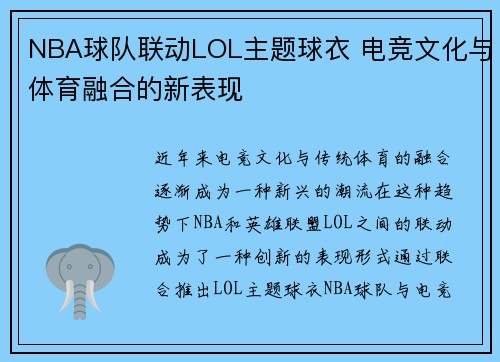 NBA球队联动LOL主题球衣 电竞文化与体育融合的新表现

近年来电竞文化与传统体育的融合逐渐成为一种新兴的潮流在这种趋势下NBA和英雄联盟LOL之间的联动成为了一种创新的表现形式通过联合推出LOL主题球衣NBA球队与电竞